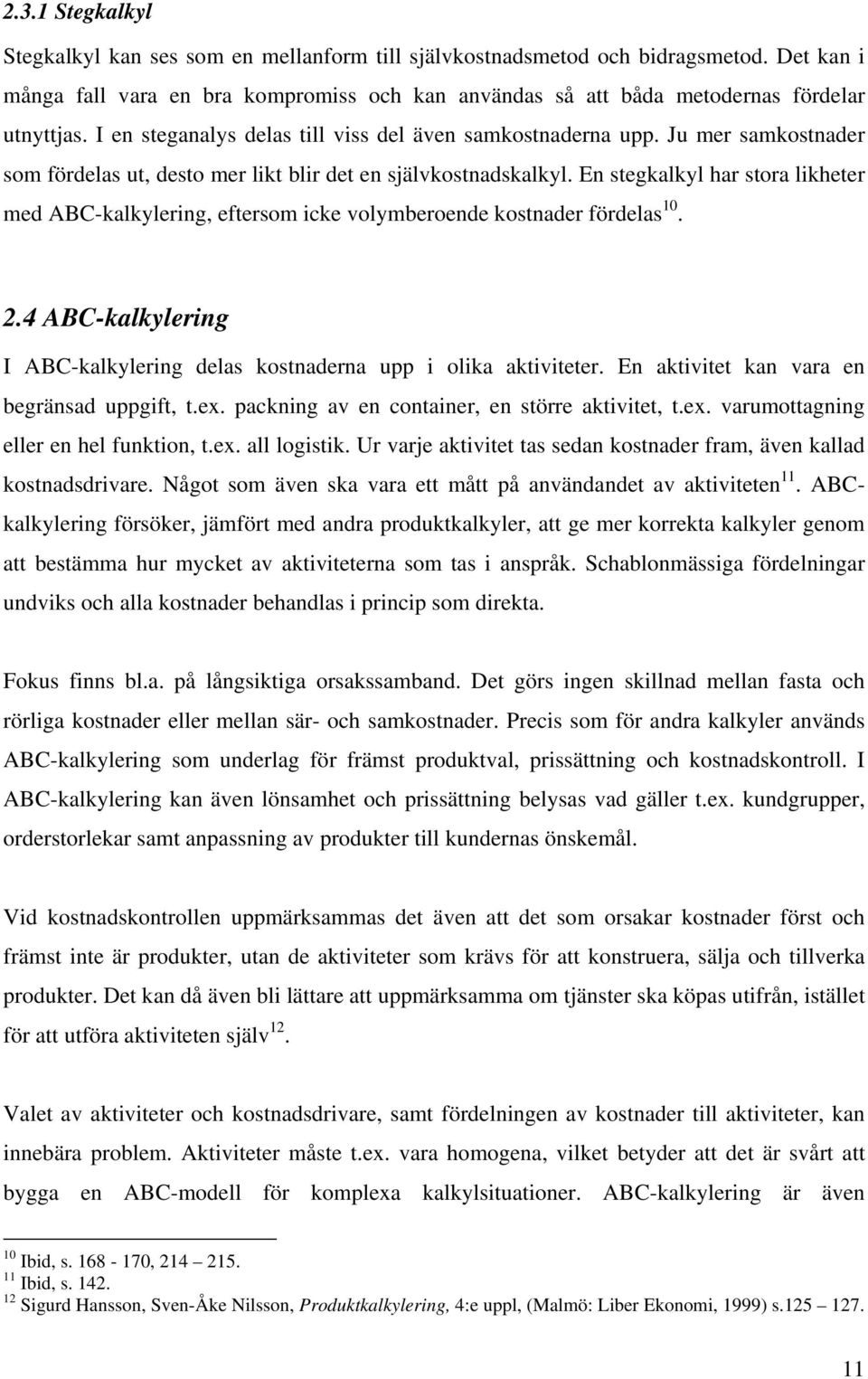 2.3.1 Stegkalkyl

Stegkalkyl kan ses som en mellanform till självkostnadsmetod och bidragsmetod. Det kan i många fall vara en bra kompromiss och kan användas så att båda metodernas fördelar utnyttjas. I en steganalys delas till viss del även samkostnaderna upp. Ju mer samkostnader som fördelas ut, desto mer likt blir det en självkostnadskalkyl. En stegkalkyl har stora likheter med ABC-kalkylering, eftersom icke volymberoende kostnader fördelas$^{10}$.

2.4 ABC-kalkylering

I ABC-kalkylering delas kostnaderna upp i olika aktiviteter. En aktivitet kan vara en begränsad uppgift, t.ex. packning av en container, en större aktivitet, t.ex. varumottagning eller en hel funktion, t.ex. all logistik. Ur varje aktivitet tas sedan kostnader fram, även kallad kostnadsdrivare. Något som även ska vara ett mått på användandet av aktiviteten$^{11}$. ABC-kalkylering försöker, jämfört med andra produktkalkyler, att ge mer korrekta kalkyler genom att bestämma hur mycket av aktiviteterna som tas i anspråk. Schablonmässiga fördelningar undviks och alla kostnader behandlas i princip som direkta.

Fokus finns bl.a. på långsiktiga orsakssamband. Det görs ingen skillnad mellan fasta och rörliga kostnader eller mellan sär- och samkostnader. Precis som för andra kalkyler används ABC-kalkylering som underlag för främst produktval, prissättning och kostnadskontroll. I ABC-kalkylering kan även lönsamhet och prissättning belysas vad gäller t.ex. kundgrupper, orderstorlekar samt anpassning av produkter till kundernas önskemål.

Vid kostnadskontrollen uppmärksammas det även att det som orsakar kostnader först och främst inte är produkter, utan de aktiviteter som krävs för att konstruera, sälja och tillverka produkter. Det kan då även bli lättare att uppmärksamma om tjänster ska köpas utifrån, istället för att utföra aktiviteten själv$^{12}$.

Valet av aktiviteter och kostnadsdrivare, samt fördelningen av kostnader till aktiviteter, kan innebära problem. Aktiviteter måste t.ex. vara homogena, vilket betyder att det är svårt att bygga en ABC-modell för komplexa kalkylsituationer. ABC-kalkylering är även

$^{10}$ Ibid, s. 168 - 170, 214 – 215.
$^{11}$ Ibid, s. 142.
$^{12}$ Sigurd Hansson, Sven-Åke Nilsson, Produktkalkylering, 4:e uppl, (Malmö: Liber Ekonomi, 1999) s.125 – 127.

11